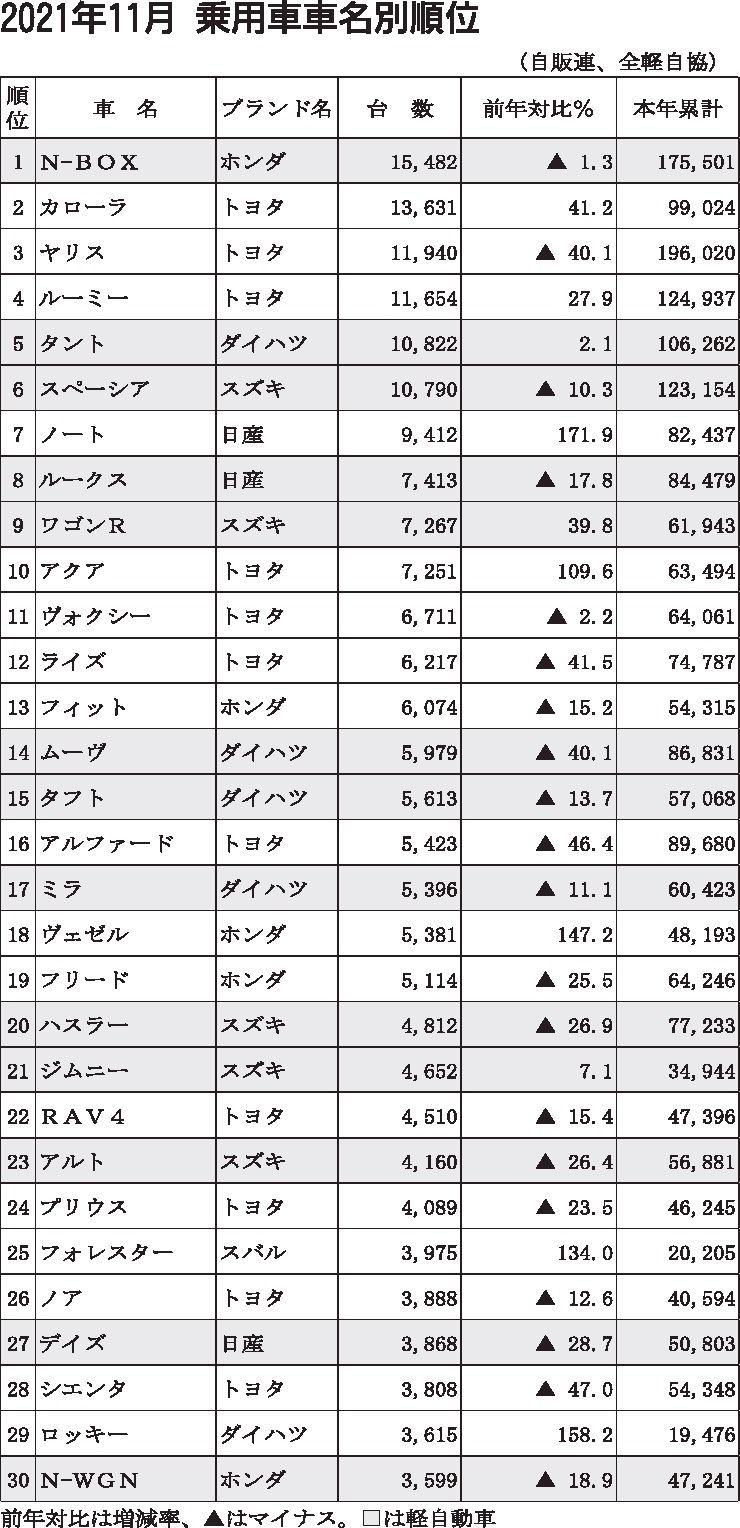 2021年11月 乗用車車名別順位

（自販連、全軽自協）

| 順位 | 車　名 | ブランド名 | 台　数 | 前年対比％ | 本年累計 |
|---|---|---|---|---|---|
| 1 | N-BOX | ホンダ | 15,482 | ▲ 1.3 | 175,501 |
| 2 | カローラ | トヨタ | 13,631 | 41.2 | 99,024 |
| 3 | ヤリス | トヨタ | 11,940 | ▲ 40.1 | 196,020 |
| 4 | ルーミー | トヨタ | 11,654 | 27.9 | 124,937 |
| 5 | タント | ダイハツ | 10,822 | 2.1 | 106,262 |
| 6 | スペーシア | スズキ | 10,790 | ▲ 10.3 | 123,154 |
| 7 | ノート | 日産 | 9,412 | 171.9 | 82,437 |
| 8 | ルークス | 日産 | 7,413 | ▲ 17.8 | 84,479 |
| 9 | ワゴンR | スズキ | 7,267 | 39.8 | 61,943 |
| 10 | アクア | トヨタ | 7,251 | 109.6 | 63,494 |
| 11 | ヴォクシー | トヨタ | 6,711 | ▲ 2.2 | 64,061 |
| 12 | ライズ | トヨタ | 6,217 | ▲ 41.5 | 74,787 |
| 13 | フィット | ホンダ | 6,074 | ▲ 15.2 | 54,315 |
| 14 | ムーヴ | ダイハツ | 5,979 | ▲ 40.1 | 86,831 |
| 15 | タフト | ダイハツ | 5,613 | ▲ 13.7 | 57,068 |
| 16 | アルファード | トヨタ | 5,423 | ▲ 46.4 | 89,680 |
| 17 | ミラ | ダイハツ | 5,396 | ▲ 11.1 | 60,423 |
| 18 | ヴェゼル | ホンダ | 5,381 | 147.2 | 48,193 |
| 19 | フリード | ホンダ | 5,114 | ▲ 25.5 | 64,246 |
| 20 | ハスラー | スズキ | 4,812 | ▲ 26.9 | 77,233 |
| 21 | ジムニー | スズキ | 4,652 | 7.1 | 34,944 |
| 22 | RAV4 | トヨタ | 4,510 | ▲ 15.4 | 47,396 |
| 23 | アルト | スズキ | 4,160 | ▲ 26.4 | 56,881 |
| 24 | プリウス | トヨタ | 4,089 | ▲ 23.5 | 46,245 |
| 25 | フォレスター | スバル | 3,975 | 134.0 | 20,205 |
| 26 | ノア | トヨタ | 3,888 | ▲ 12.6 | 40,594 |
| 27 | デイズ | 日産 | 3,868 | ▲ 28.7 | 50,803 |
| 28 | シエンタ | トヨタ | 3,808 | ▲ 47.0 | 54,348 |
| 29 | ロッキー | ダイハツ | 3,615 | 158.2 | 19,476 |
| 30 | N-WGN | ホンダ | 3,599 | ▲ 18.9 | 47,241 |

前年対比は増減率、▲はマイナス。□は軽自動車